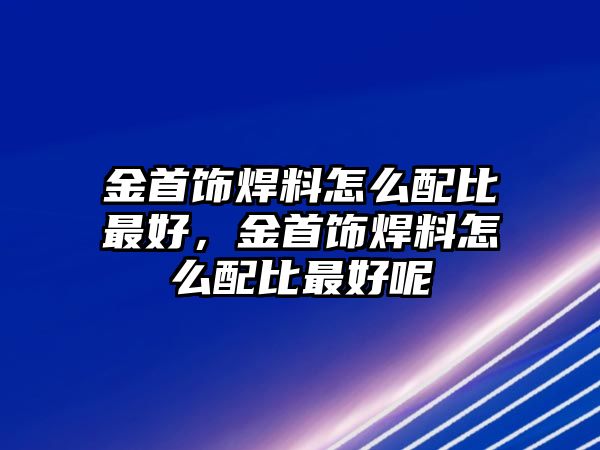 金首饰焊料怎么配比最好，金首饰焊料怎么配比最好呢